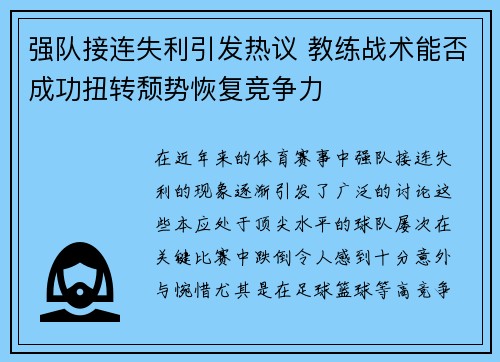 强队接连失利引发热议 教练战术能否成功扭转颓势恢复竞争力

在近年来的体育赛事中强队接连失利的现象逐渐引发了广泛的讨论这些本应处于顶尖水平的球队屡次在关键比赛中跌倒令人感到十分意外与惋惜尤其是在足球篮球等高竞争